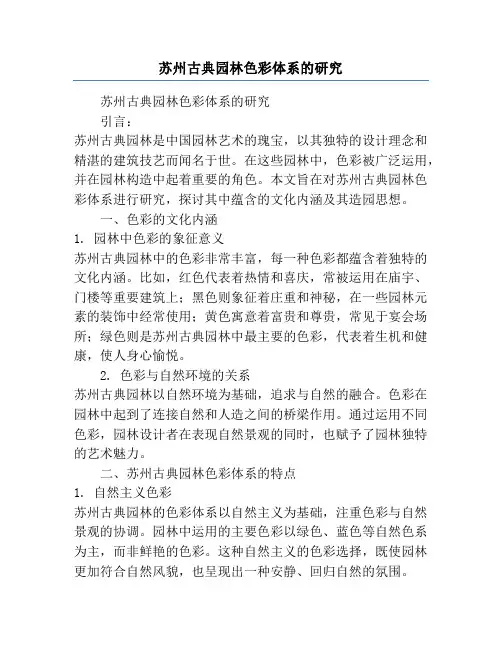 苏州古典园林色彩体系的研究

苏州古典园林色彩体系的研究

引言：

苏州古典园林是中国园林艺术的瑰宝，以其独特的设计理念和精湛的建筑技艺而闻名于世。在这些园林中，色彩被广泛运用，并在园林构造中起着重要的角色。本文旨在对苏州古典园林色彩体系进行研究，探讨其中蕴含的文化内涵及其造园思想。

一、色彩的文化内涵

1. 园林中色彩的象征意义

苏州古典园林中的色彩非常丰富，每一种色彩都蕴含着独特的文化内涵。比如，红色代表着热情和喜庆，常被运用在庙宇、门楼等重要建筑上；黑色则象征着庄重和神秘，在一些园林元素的装饰中经常使用；黄色寓意着富贵和尊贵，常见于宴会场所；绿色则是苏州古典园林中最主要的色彩，代表着生机和健康，使人身心愉悦。

2. 色彩与自然环境的关系

苏州古典园林以自然环境为基础，追求与自然的融合。色彩在园林中起到了连接自然和人造之间的桥梁作用。通过运用不同色彩，园林设计者在表现自然景观的同时，也赋予了园林独特的艺术魅力。

二、苏州古典园林色彩体系的特点

1. 自然主义色彩

苏州古典园林的色彩体系以自然主义为基础，注重色彩与自然景观的协调。园林中运用的主要色彩以绿色、蓝色等自然色系为主，而非鲜艳的色彩。这种自然主义的色彩选择，既使园林更加符合自然风貌，也呈现出一种安静、回归自然的氛围。